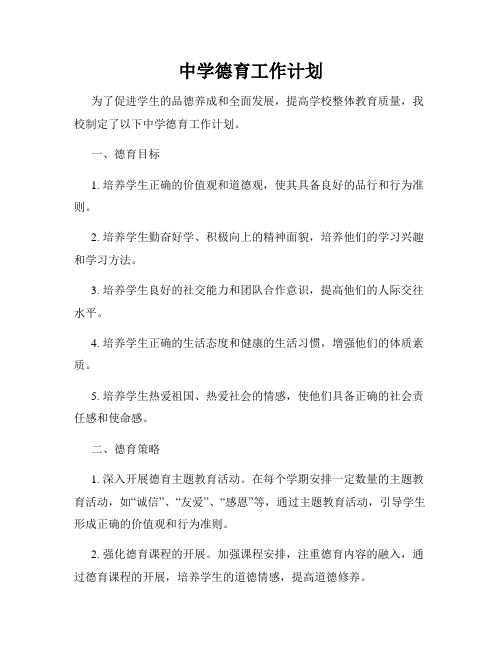 中学德育工作计划

为了促进学生的品德养成和全面发展，提高学校整体教育质量，我校制定了以下中学德育工作计划。

一、德育目标

1. 培养学生正确的价值观和道德观，使其具备良好的品行和行为准则。

2. 培养学生勤奋好学、积极向上的精神面貌，培养他们的学习兴趣和学习方法。

3. 培养学生良好的社交能力和团队合作意识，提高他们的人际交往水平。

4. 培养学生正确的生活态度和健康的生活习惯，增强他们的体质素质。

5. 培养学生热爱祖国、热爱社会的情感，使他们具备正确的社会责任感和使命感。

二、德育策略

1. 深入开展德育主题教育活动。在每个学期安排一定数量的主题教育活动，如“诚信”、“友爱”、“感恩”等，通过主题教育活动，引导学生形成正确的价值观和行为准则。

2. 强化德育课程的开展。加强课程安排，注重德育内容的融入，通过德育课程的开展，培养学生的道德情感，提高道德修养。